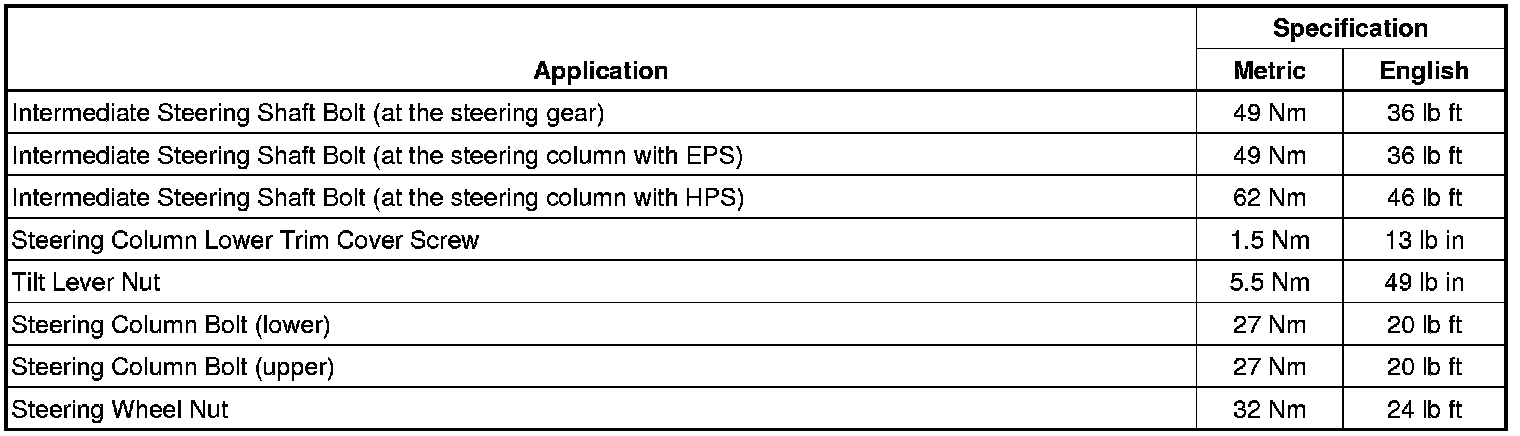 | Application | Specification | |
|---|---|---|
| | Metric | English |
| Intermediate Steering Shaft Bolt (at the steering gear) | 49 Nm | 36 lb ft |
| Intermediate Steering Shaft Bolt (at the steering column with EPS) | 49 Nm | 36 lb ft |
| Intermediate Steering Shaft Bolt (at the steering column with HPS) | 62 Nm | 46 lb ft |
| Steering Column Lower Trim Cover Screw | 1.5 Nm | 13 lb in |
| Tilt Lever Nut | 5.5 Nm | 49 lb in |
| Steering Column Bolt (lower) | 27 Nm | 20 lb ft |
| Steering Column Bolt (upper) | 27 Nm | 20 lb ft |
| Steering Wheel Nut | 32 Nm | 24 lb ft |